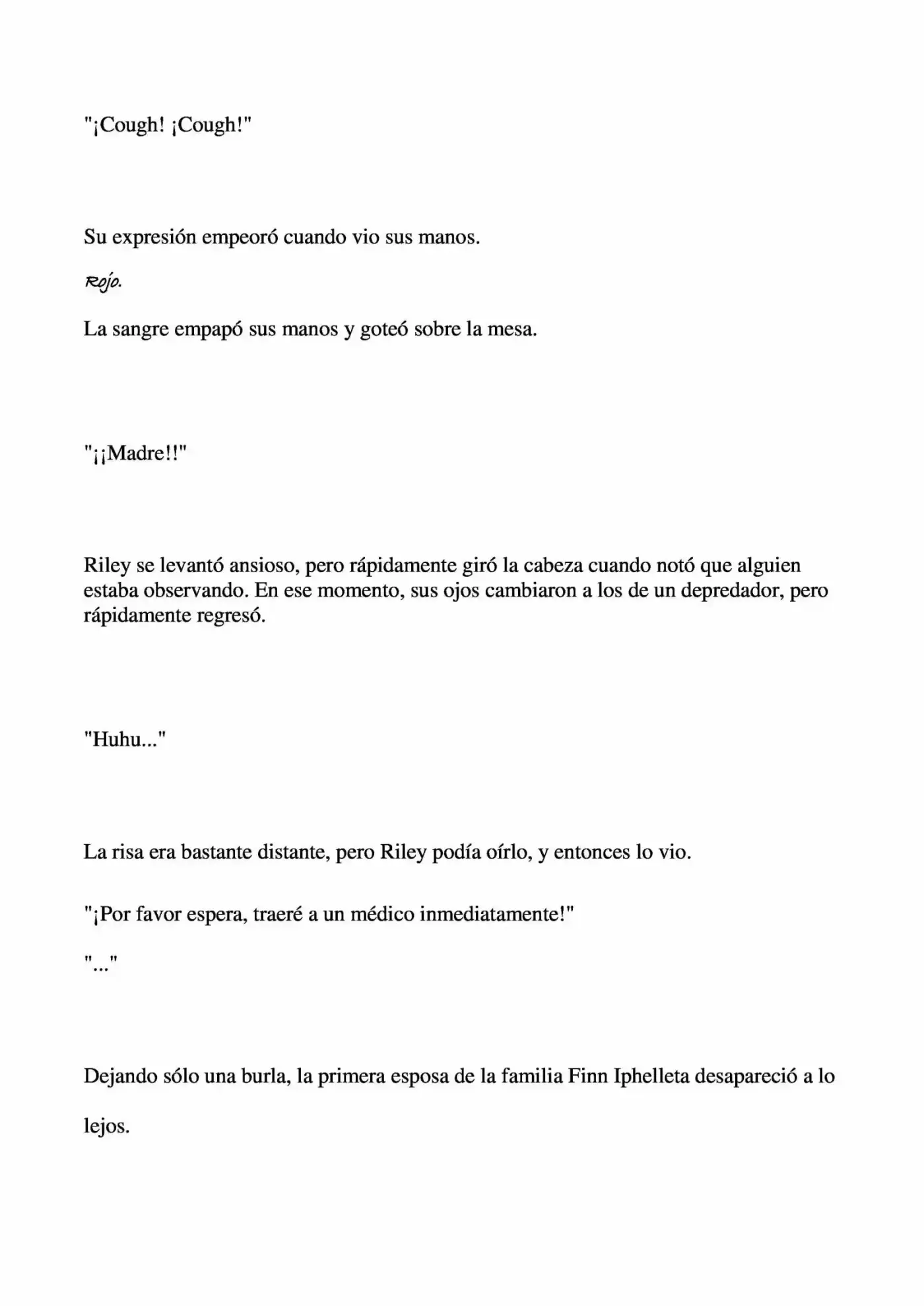 "¡Cough! ¡Cough!"

Su expresión empeoró cuando vio sus manos.

Rojo.

La sangre empapó sus manos y goteó sobre la mesa.

"¡¡Madre!!"

Riley se levantó ansioso, pero rápidamente giró la cabeza cuando notó que alguien estaba observando. En ese momento, sus ojos cambiaron a los de un depredador, pero rápidamente regresó.

"Huhu..."

La risa era bastante distante, pero Riley podía oírlo, y entonces lo vio.

"¡Por favor espera, traeré a un médico inmediatamente!"

"..."

Dejando sólo una burla, la primera esposa de la familia Finn Iphelleta desapareció a lo lejos.